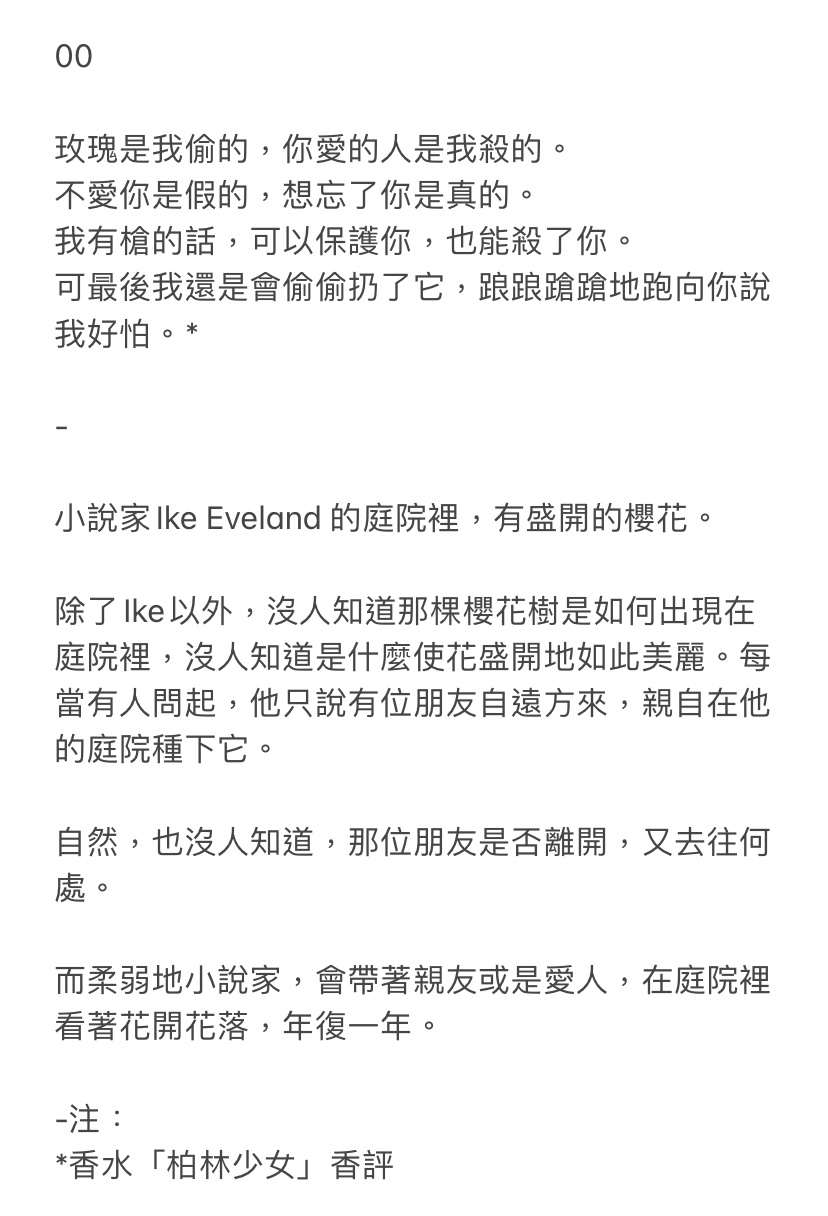 00

玫瑰是我偷的，你愛的人是我殺的。
不愛你是假的，想忘了你是真的。
我有槍的話，可以保護你，也能殺了你。
可最後我還是會偷偷扔了它，踉踉蹌蹌地跑向你說我好怕。*

-

小說家 Ike Eveland 的庭院裡，有盛開的櫻花。

除了 Ike 以外，沒人知道那棵櫻花樹是如何出現在庭院裡，沒人知道是什麼使花盛開地如此美麗。每當有人問起，他只說有位朋友自遠方來，親自在他的庭院種下它。

自然，也沒人知道，那位朋友是否離開，又去往何處。

而柔弱地小說家，會帶著親友或是愛人，在庭院裡看著花開花落，年復一年。

-注：
*香水「柏林少女」香評